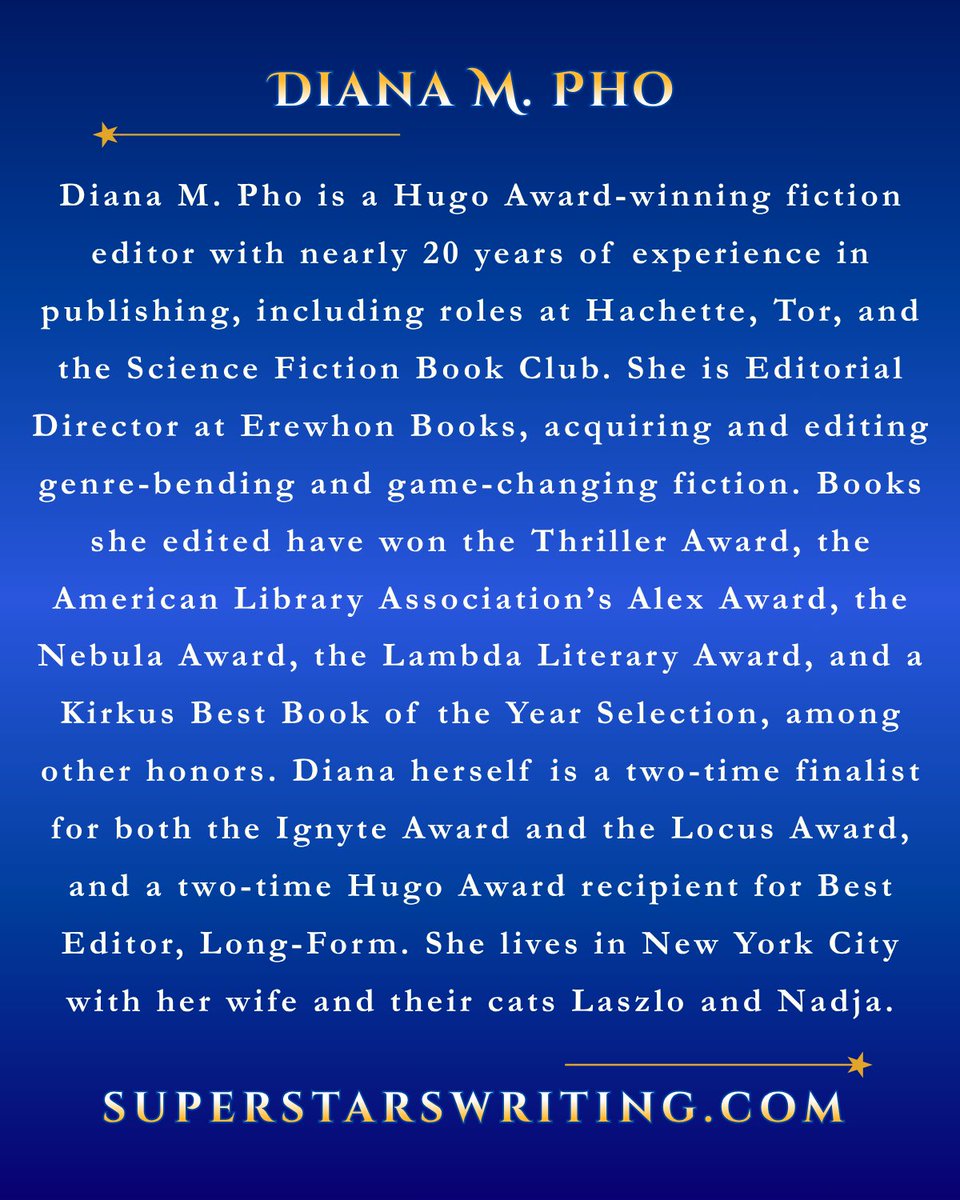 DIANA M. PHO

Diana M. Pho is a Hugo Award-winning fiction editor with nearly 20 years of experience in publishing, including roles at Hachette, Tor, and the Science Fiction Book Club. She is Editorial Director at Erewhon Books, acquiring and editing genre-bending and game-changing fiction. Books she edited have won the Thriller Award, the American Library Association's Alex Award, the Nebula Award, the Lambda Literary Award, and a Kirkus Best Book of the Year Selection, among other honors. Diana herself is a two-time finalist for both the Ignyte Award and the Locus Award, and a two-time Hugo Award recipient for Best Editor, Long-Form. She lives in New York City with her wife and their cats Laszlo and Nadja.

SUPERSTARSWRITING.COM